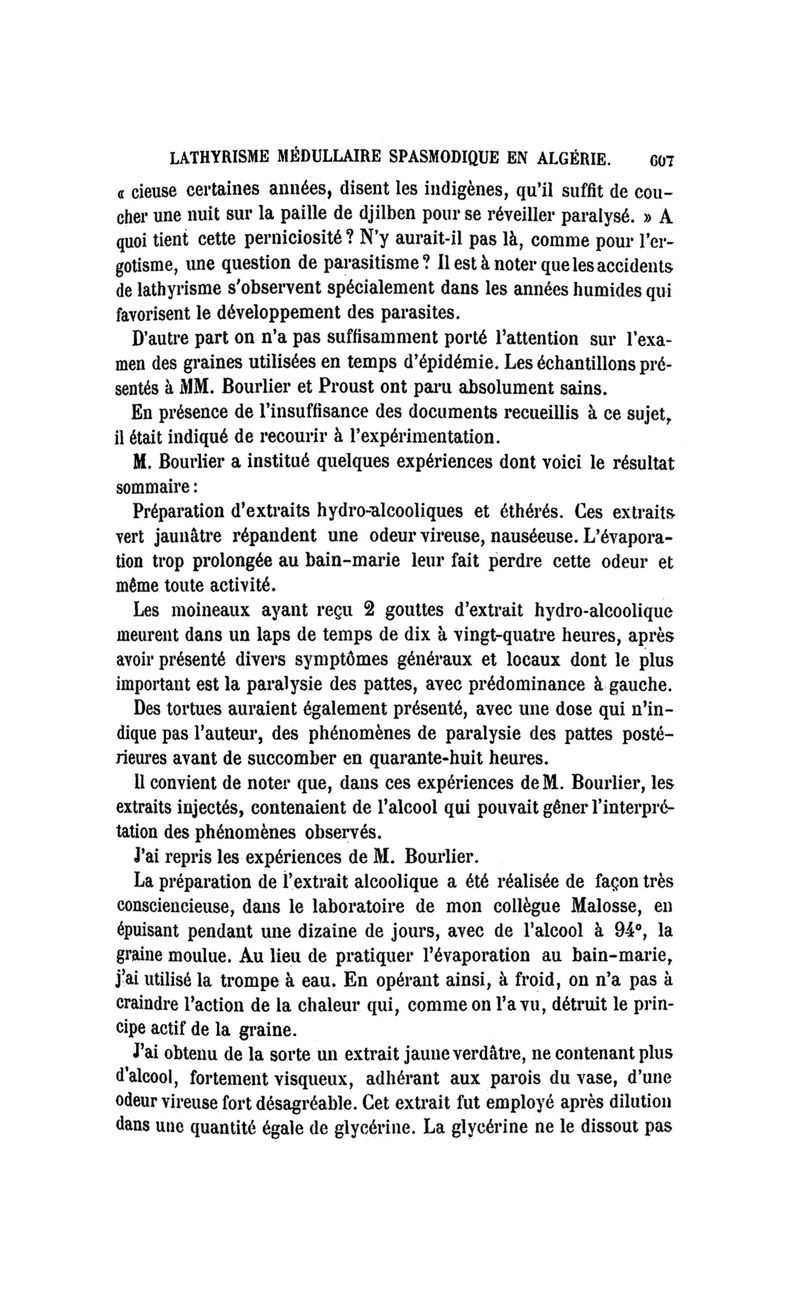 LATHYRISME MÉDULLAIRE SPASMODIQUE EN ALGÉRIE. 607

« cieuse certaines années, disent les indigènes, qu'il suffit de coucher une nuit sur la paille de djilben pour se réveiller paralysé. » A quoi tient cette perniciosité ? N'y aurait-il pas là, comme pour l'ergotisme, une question de parasitisme ? Il est à noter que les accidents de lathyrisme s'observent spécialement dans les années humides qui favorisent le développement des parasites.

D'autre part on n'a pas suffisamment porté l'attention sur l'examen des graines utilisées en temps d'épidémie. Les échantillons présentés à MM. Bourlier et Proust ont paru absolument sains.

En présence de l'insuffisance des documents recueillis à ce sujet, il était indiqué de recourir à l'expérimentation.

M. Bourlier a institué quelques expériences dont voici le résultat sommaire :

Préparation d'extraits hydro-alcooliques et éthérés. Ces extraits vert jaunâtre répandent une odeur vireuse, nauséeuse. L'évaporation trop prolongée au bain-marie leur fait perdre cette odeur et même toute activité.

Les moineaux ayant reçu 2 gouttes d'extrait hydro-alcoolique meurent dans un laps de temps de dix à vingt-quatre heures, après avoir présenté divers symptômes généraux et locaux dont le plus important est la paralysie des pattes, avec prédominance à gauche.

Des tortues auraient également présenté, avec une dose qui n'indique pas l'auteur, des phénomènes de paralysie des pattes postérieures avant de succomber en quarante-huit heures.

Il convient de noter que, dans ces expériences de M. Bourlier, les extraits injectés, contenaient de l'alcool qui pouvait gêner l'interprétation des phénomènes observés.

J'ai repris les expériences de M. Bourlier.

La préparation de l'extrait alcoolique a été réalisée de façon très consciencieuse, dans le laboratoire de mon collègue Malosse, en épuisant pendant une dizaine de jours, avec de l'alcool à 94°, la graine moulue. Au lieu de pratiquer l'évaporation au bain-marie, j'ai utilisé la trompe à eau. En opérant ainsi, à froid, on n'a pas à craindre l'action de la chaleur qui, comme on l'a vu, détruit le principe actif de la graine.

J'ai obtenu de la sorte un extrait jaune verdâtre, ne contenant plus d'alcool, fortement visqueux, adhérant aux parois du vase, d'une odeur vireuse fort désagréable. Cet extrait fut employé après dilution dans une quantité égale de glycérine. La glycérine ne le dissout pas